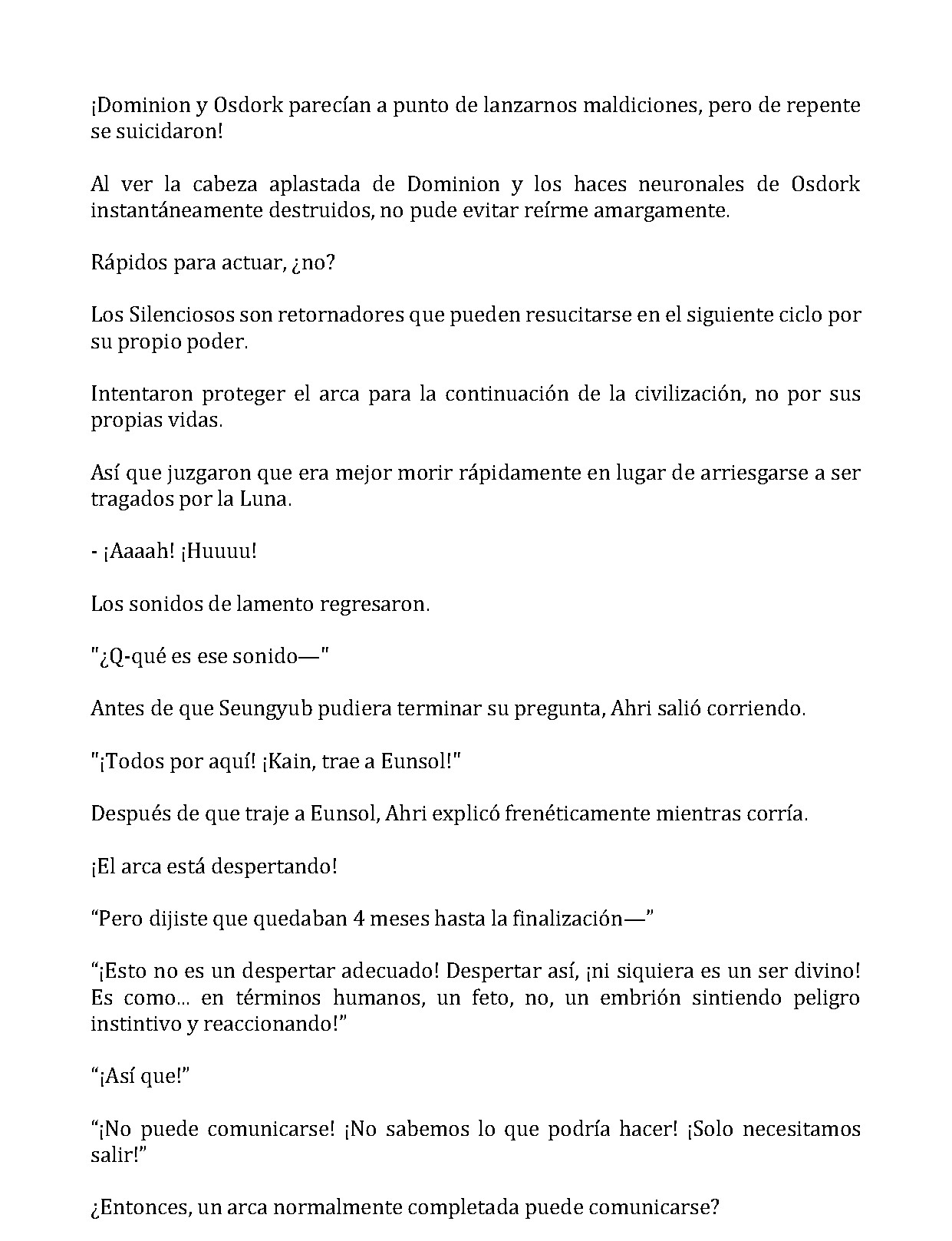 ¡Dominion y Osdork parecían a punto de lanzarnos maldiciones, pero de repente se suicidaron!

Al ver la cabeza aplastada de Dominion y los haces neuronales de Osdork instantáneamente destruidos, no pude evitar reírme amargamente.

Rápidos para actuar, ¿no?

Los Silenciosos son retornadores que pueden resucitarse en el siguiente ciclo por su propio poder.

Intentaron proteger el arca para la continuación de la civilización, no por sus propias vidas.

Así que juzgaron que era mejor morir rápidamente en lugar de arriesgarse a ser tragados por la Luna.

- ¡Aaaah! ¡Huuuu!

Los sonidos de lamento regresaron.

"¿Q-qué es ese sonido—"

Antes de que Seungyub pudiera terminar su pregunta, Ahri salió corriendo.

"¡Todos por aquí! ¡Kain, trae a Eunsol!"

Después de que traje a Eunsol, Ahri explicó frenéticamente mientras corría.

¡El arca está despertando!

“Pero dijiste que quedaban 4 meses hasta la finalización—”

“¡Esto no es un despertar adecuado! Despertar así, ¡ni siquiera es un ser divino! Es como... en términos humanos, un feto, no, un embrión sintiendo peligro instintivo y reaccionando!”

“¡Así que!”

“¡No puede comunicarse! ¡No sabemos lo que podría hacer! ¡Solo necesitamos salir!”

¿Entonces, un arca normalmente completada puede comunicarse?